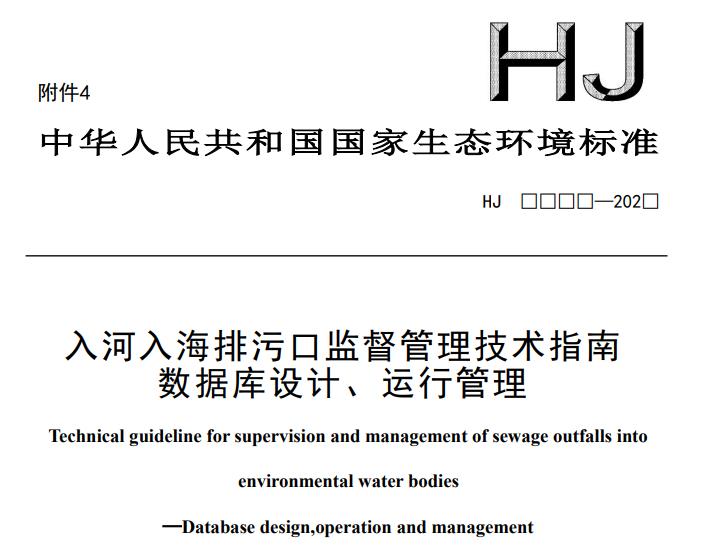 附件4

HJ

中华人民共和国国家生态环境标准

HJ □□□□—202□

入河入海排污口监督管理技术指南
数据库设计、运行管理

Technical guideline for supervision and management of sewage outfalls into environmental water bodies

—Database design,operation and management